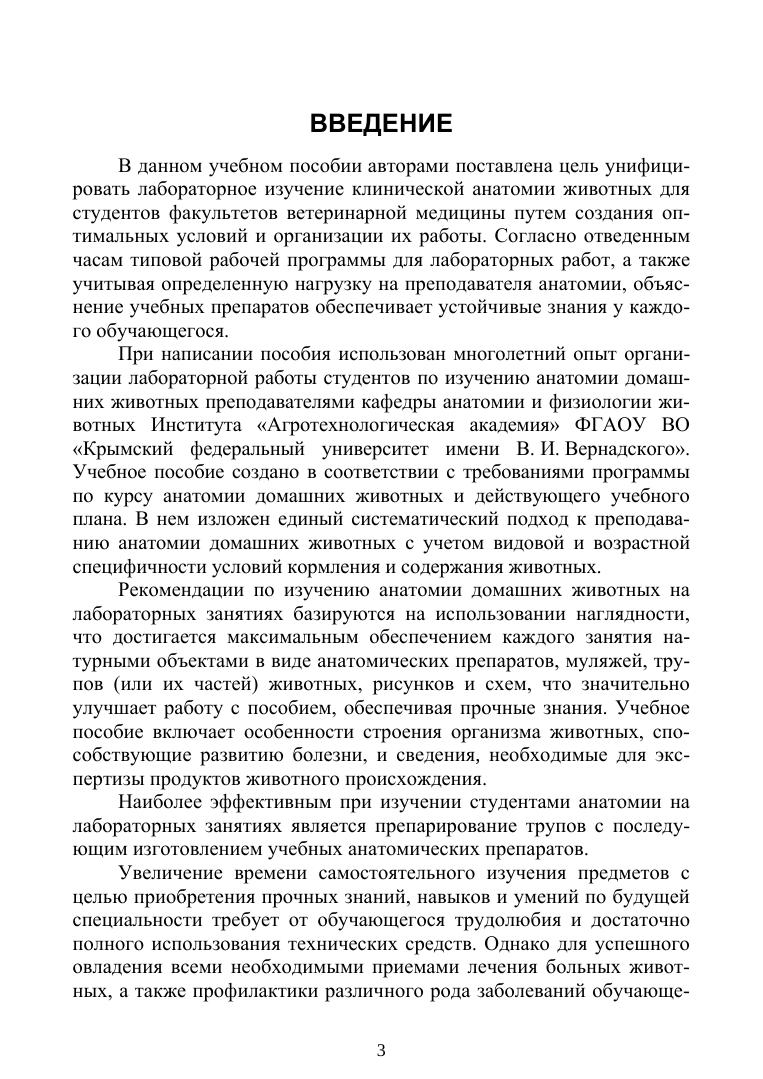 ВВЕДЕНИЕ

В данном учебном пособии авторами поставлена цель унифицировать лабораторное изучение клинической анатомии животных для студентов факультетов ветеринарной медицины путем создания оптимальных условий и организации их работы. Согласно отведенным часам типовой рабочей программы для лабораторных работ, а также учитывая определенную нагрузку на преподавателя анатомии, объяснение учебных препаратов обеспечивает устойчивые знания у каждого обучающегося.

При написании пособия использован многолетний опыт организации лабораторной работы студентов по изучению анатомии домашних животных преподавателями кафедры анатомии и физиологии животных Института «Агротехнологическая академия» ФГАОУ ВО «Крымский федеральный университет имени В. И. Вернадского». Учебное пособие создано в соответствии с требованиями программы по курсу анатомии домашних животных и действующего учебного плана. В нем изложен единый систематический подход к преподаванию анатомии домашних животных с учетом видовой и возрастной специфичности условий кормления и содержания животных.

Рекомендации по изучению анатомии домашних животных на лабораторных занятиях базируются на использовании наглядности, что достигается максимальным обеспечением каждого занятия натурными объектами в виде анатомических препаратов, муляжей, трупов (или их частей) животных, рисунков и схем, что значительно улучшает работу с пособием, обеспечивая прочные знания. Учебное пособие включает особенности строения организма животных, способствующие развитию болезни, и сведения, необходимые для экспертизы продуктов животного происхождения.

Наиболее эффективным при изучении студентами анатомии на лабораторных занятиях является препарирование трупов с последующим изготовлением учебных анатомических препаратов.

Увеличение времени самостоятельного изучения предметов с целью приобретения прочных знаний, навыков и умений по будущей специальности требует от обучающегося трудолюбия и достаточно полного использования технических средств. Однако для успешного овладения всеми необходимыми приемами лечения больных животных, а также профилактики различного рода заболеваний обучающе-

3